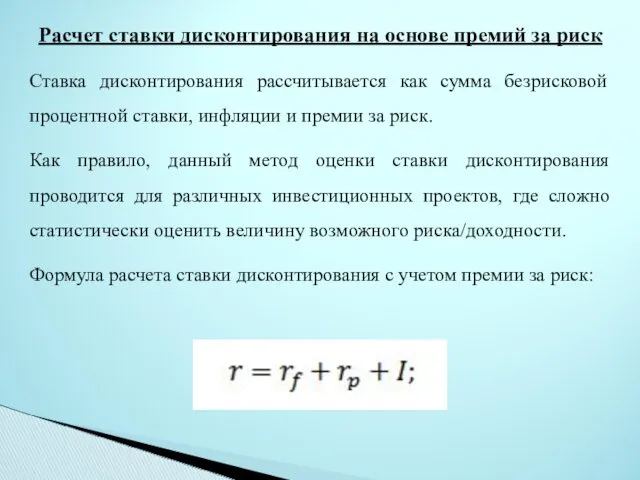 Расчет ставки дисконтирования на основе премий за риск

Ставка дисконтирования рассчитывается как сумма безрисковой процентной ставки, инфляции и премии за риск.

Как правило, данный метод оценки ставки дисконтирования проводится для различных инвестиционных проектов, где сложно статистически оценить величину возможного риска/доходности.

Формула расчета ставки дисконтирования с учетом премии за риск:

$r = r_f + r_p + I;$